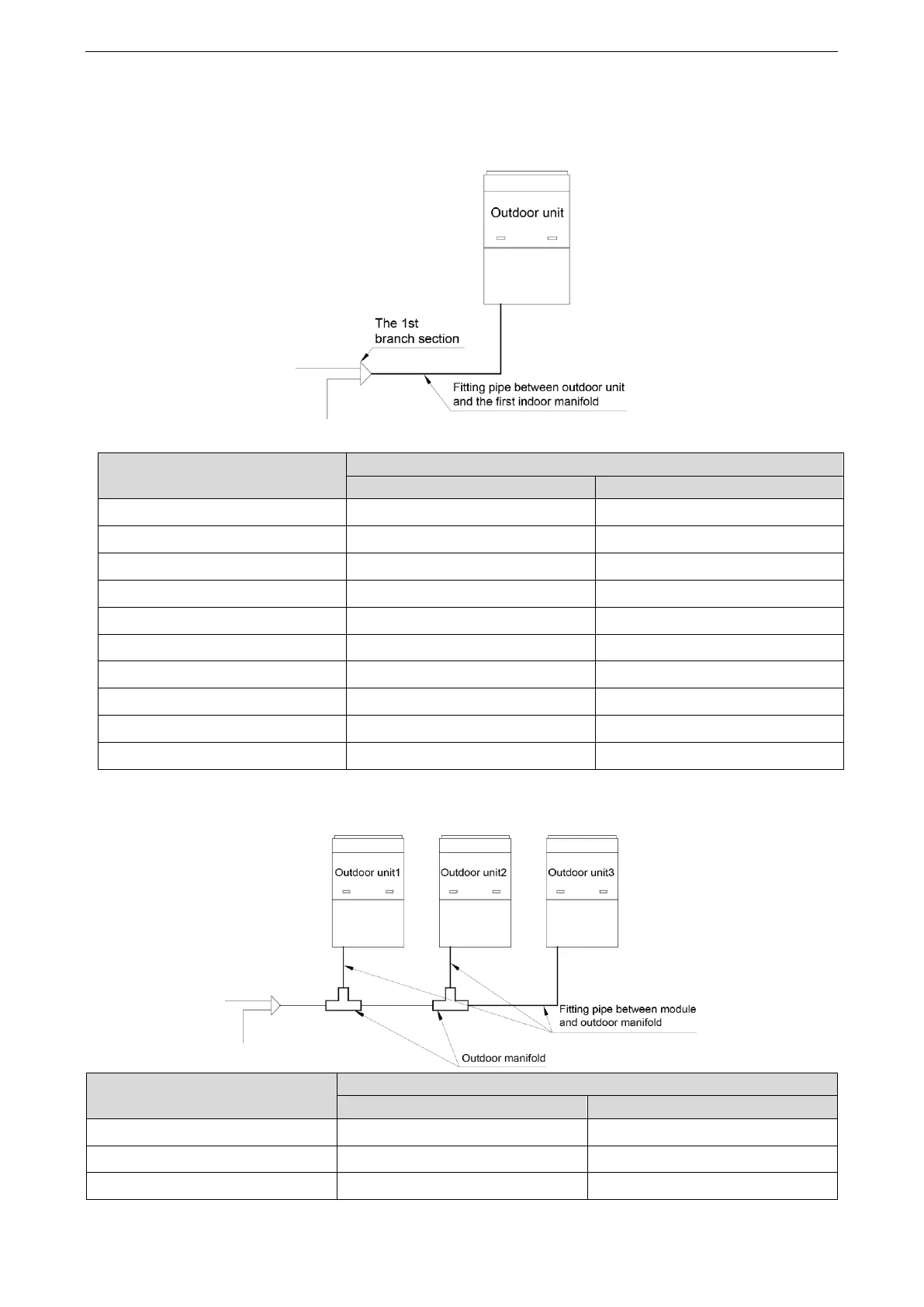 Outdoor unit

The 1st branch section

Fitting pipe between outdoor unit and the first indoor manifold

Outdoor unit1

Outdoor unit2

Outdoor unit3

Fitting pipe between module and outdoor manifold

Outdoor manifold